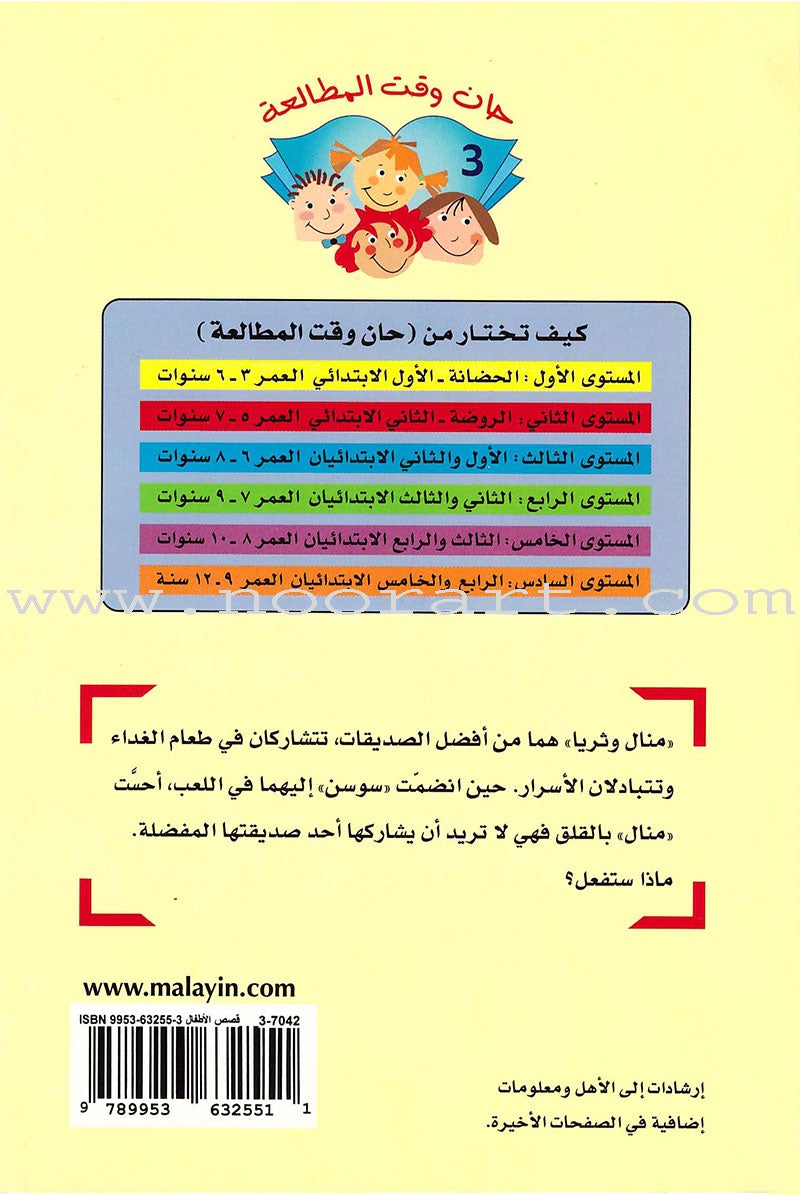 حان وقت المطالعة

3

كيف تختار من (حان وقت المطالعة)

المستوى الأول: الحضانة - الأول الابتدائي العمر ٣ - ٦ سنوات

المستوى الثاني: الروضة - الثاني الابتدائي العمر ٥ - ٧ سنوات

المستوى الثالث: الأول والثاني الابتدائيان العمر ٦ - ٨ سنوات

المستوى الرابع: الثاني والثالث الابتدائيان العمر ٧ - ٩ سنوات

المستوى الخامس: الثالث والرابع الابتدائيان العمر ٨ - ١٠ سنوات

المستوى السادس: الرابع والخامس الابتدائيان العمر ٩ - ١٢ سنة

«منال وثريا» هما من أفضل الصديقات، تتشاركان في طعام الغداء وتتبادلان الأسرار. حين انضمّت «سوسن» إليهما في اللعب، أحسّت «منال» بالقلق فهي لا تريد أن يشاركها أحد صديقتها المفضلة.

ماذا ستفعل؟

www.malayin.com

ISBN 9953-63255-3 قصص الأطفال 3-7042

9 789953 632551 1

إرشادات إلى الأهل ومعلومات إضافية في الصفحات الأخيرة.

www.noorart.com